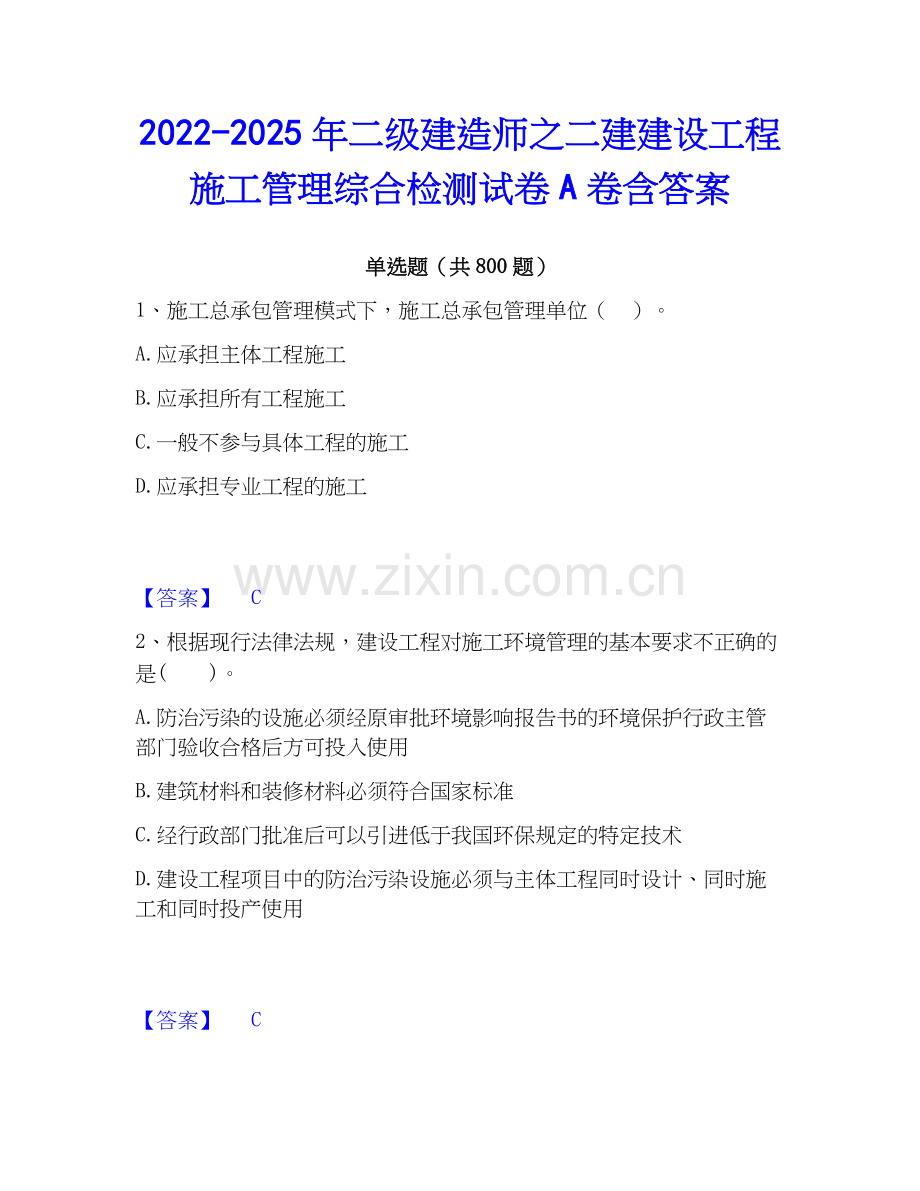 2022-2025 年二级建造师之二建建设工程施工管理综合检测试卷 A 卷含答案

单选题（共 800 题）

1、施工总承包管理模式下，施工总承包管理单位（　）。

A.应承担主体工程施工

B.应承担所有工程施工

C.一般不参与具体工程的施工

D.应承担专业工程的施工

www.zixin.com.cn

【答案】　C

2、根据现行法律法规，建设工程对施工环境管理的基本要求不正确的是（　）。

A.防治污染的设施必须经原审批环境影响报告书的环境保护行政主管部门验收合格后方可投入使用

B.建筑材料和装修材料必须符合国家标准

C.经行政部门批准后可以引进低于我国环保规定的特定技术

D.建设工程项目中的防治污染设施必须与主体工程同时设计、同时施工和同时投产使用

【答案】　C